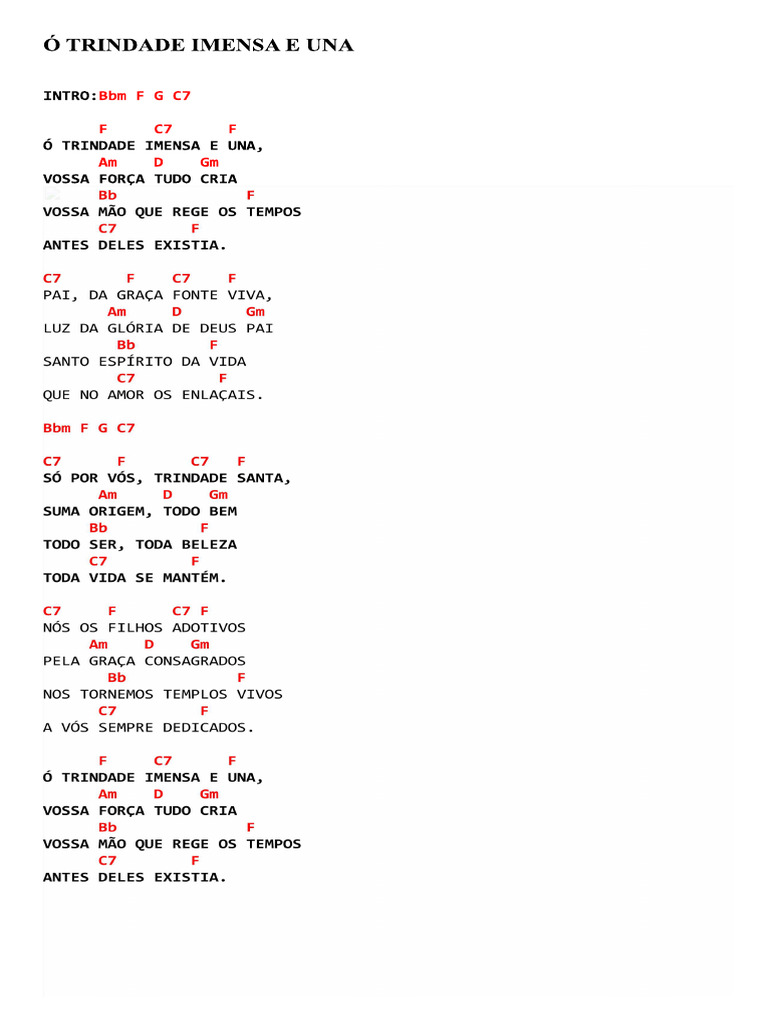 Ó TRINDADE IMENSA E UNA

INTRO:Bbm F G C7

F C7 F
Ó TRINDADE IMENSA E UNA,
Am D Gm
VOSSA FORÇA TUDO CRIA
Bb F
VOSSA MÃO QUE REGE OS TEMPOS
C7 F
ANTES DELES EXISTIA.

C7 F C7 F
PAI, DA GRAÇA FONTE VIVA,
Am D Gm
LUZ DA GLÓRIA DE DEUS PAI
Bb F
SANTO ESPÍRITO DA VIDA
C7 F
QUE NO AMOR OS ENLAÇAIS.

Bbm F G C7

C7 F C7 F
SÓ POR VÓS, TRINDADE SANTA,
Am D Gm
SUMA ORIGEM, TODO BEM
Bb F
TODO SER, TODA BELEZA
C7 F
TODA VIDA SE MANTÉM.

C7 F C7 F
NÓS OS FILHOS ADOTIVOS
Am D Gm
PELA GRAÇA CONSAGRADOS
Bb F
NOS TORNEMOS TEMPLOS VIVOS
C7 F
A VÓS SEMPRE DEDICADOS.

F C7 F
Ó TRINDADE IMENSA E UNA,
Am D Gm
VOSSA FORÇA TUDO CRIA
Bb F
VOSSA MÃO QUE REGE OS TEMPOS
C7 F
ANTES DELES EXISTIA.